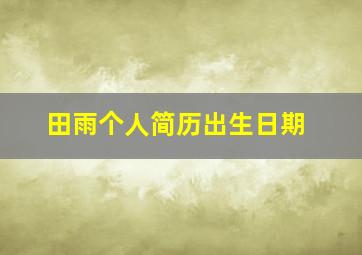 田雨个人简历出生日期